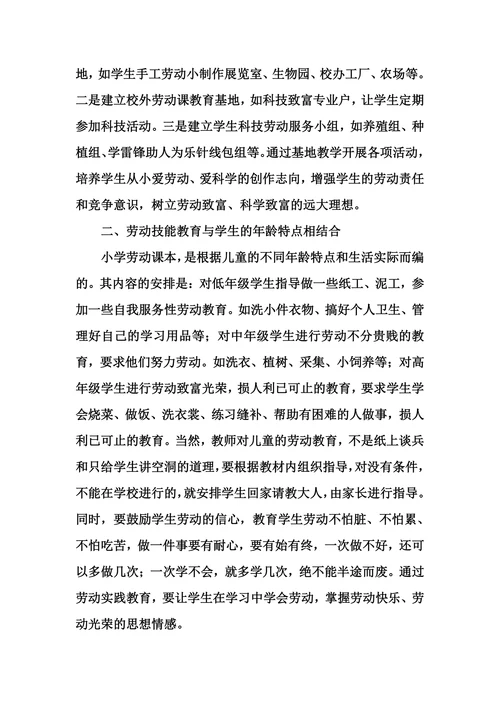 地，如学生手工劳动小制作展览室、生物园、校办工厂、农场等。二是建立校外劳动课教育基地，如科技致富专业户，让学生定期参加科技活动。三是建立学生科技劳动服务小组，如养殖组、种植组、学雷锋助人为乐针线包组等。通过基地教学开展各项活动，培养学生从小爱劳动、爱科学的创作志向，增强学生的劳动责任和竞争意识，树立劳动致富、科学致富的远大理想。

二、劳动技能教育与学生的年龄特点相结合

小学劳动课本，是根据儿童的不同年龄特点和生活实际而编的。其内容的安排是：对低年级学生指导做一些纸工、泥工，参加一些自我服务性劳动教育。如洗小件衣物、搞好个人卫生、管理好自己的学习用品等；对中年级学生进行劳动不分贵贱的教育，要求他们努力劳动。如洗衣、植树、采集、小饲养等；对高年级学生进行劳动致富光荣，损人利已可止的教育，要求学生学会烧菜、做饭、洗衣裳、练习缝补、帮助有困难的人做事，损人利已可止的教育。当然，教师对儿童的劳动教育，不是纸上谈兵和只给学生讲空洞的道理，要根据教材内组织指导，对没有条件，不能在学校进行的，就安排学生回家请教大人，由家长进行指导。同时，要鼓励学生劳动的信心，教育学生劳动不怕脏、不怕累、不怕吃苦，做一件事要有耐心，要有始有终，一次做不好，还可以多做几次；一次学不会，就多学几次，绝不能半途而废。通过劳动实践教育，要让学生在学习中学会劳动，掌握劳动快乐、劳动光荣的思想情感。